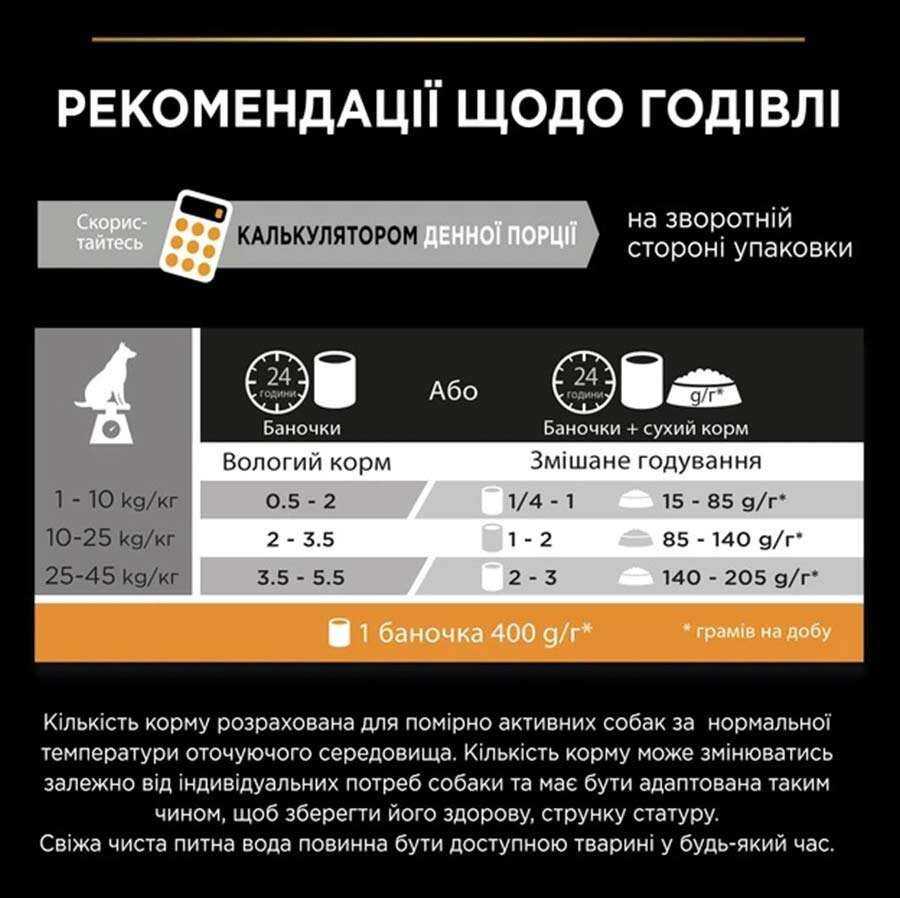 РЕКОМЕНДАЦІЇ ЩОДО ГОДІВЛІ

Скористайтесь КАЛЬКУЛЯТОРОМ ДЕННОЇ ПОРЦІЇ на зворотній стороні упаковки

24 години Баночки

Або

24 години g/г* Баночки + сухий корм

| | Вологий корм | Змішане годування | |
|---|---|---|---|
| 1 - 10 kg/кг | 0.5 - 2 | 1/4 - 1 | 15 - 85 g/г* |
| 10-25 kg/кг | 2 - 3.5 | 1 - 2 | 85 - 140 g/г* |
| 25-45 kg/кг | 3.5 - 5.5 | 2 - 3 | 140 - 205 g/г* |

1 баночка 400 g/г*

* грамів на добу

Кількість корму розрахована для помірно активних собак за нормальної температури оточуючого середовища. Кількість корму може змінюватись залежно від індивідуальних потреб собаки та має бути адаптована таким чином, щоб зберегти його здорову, струнку статуру.
Свіжа чиста питна вода повинна бути доступною тварині у будь-який час.